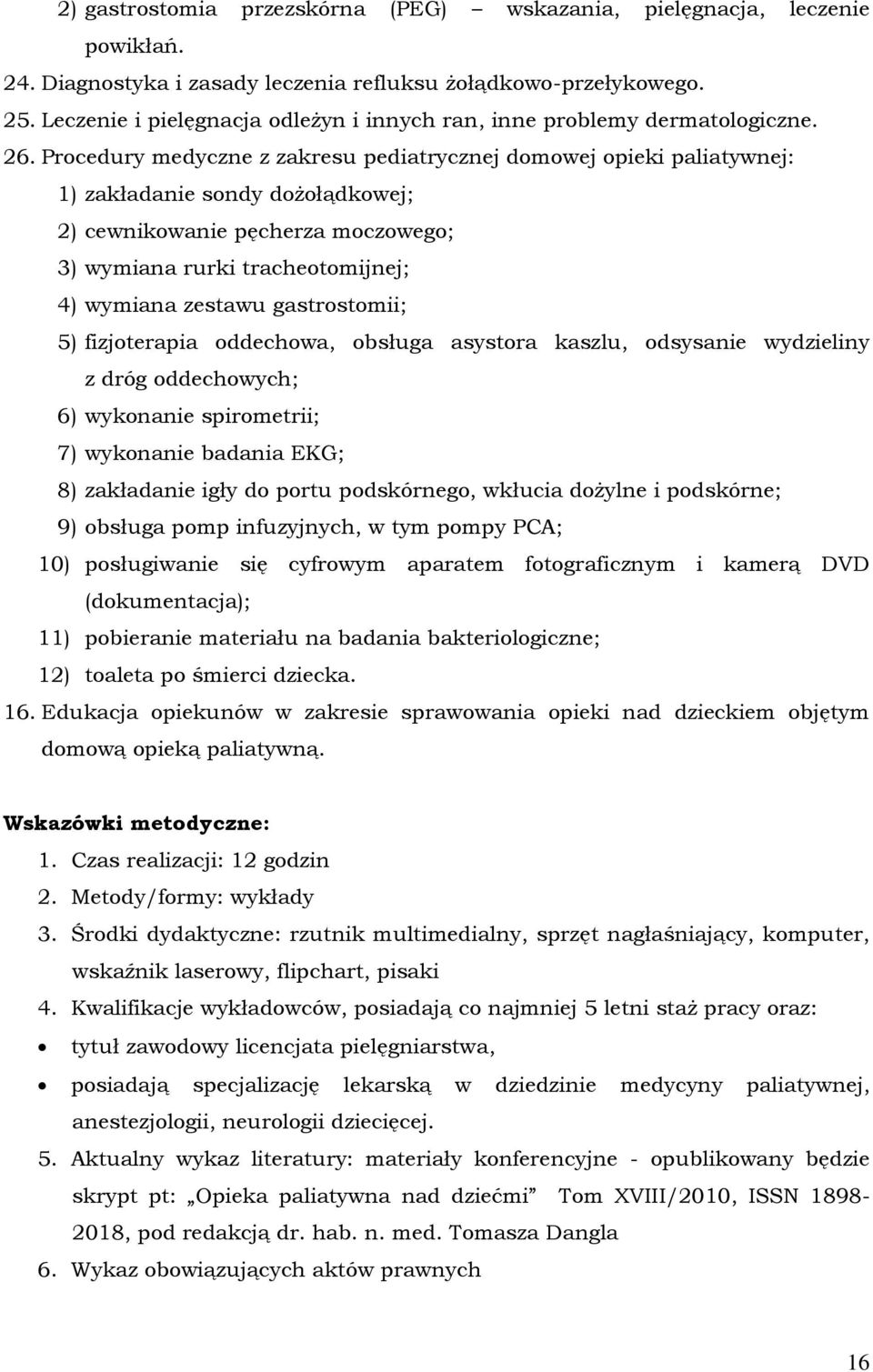 2) gastrostomia przezskórna (PEG) – wskazania, pielęgnacja, leczenie powikłań.
24. Diagnostyka i zasady leczenia refluksu żołądkowo-przełykowego.
25. Leczenie i pielęgnacja odleżyn i innych ran, inne problemy dermatologiczne.
26. Procedury medyczne z zakresu pediatrycznej domowej opieki paliatywnej:
1) zakładanie sondy dożołądkowej;
2) cewnikowanie pęcherza moczowego;
3) wymiana rurki tracheotomijnej;
4) wymiana zestawu gastrostomii;
5) fizjoterapia oddechowa, obsługa asystora kaszlu, odsysanie wydzieliny z dróg oddechowych;
6) wykonanie spirometrii;
7) wykonanie badania EKG;
8) zakładanie igły do portu podskórnego, wkłucia dożylne i podskórne;
9) obsługa pomp infuzyjnych, w tym pompy PCA;
10) posługiwanie się cyfrowym aparatem fotograficznym i kamerą DVD (dokumentacja);
11) pobieranie materiału na badania bakteriologiczne;
12) toaleta po śmierci dziecka.
16. Edukacja opiekunów w zakresie sprawowania opieki nad dzieckiem objętym domową opieką paliatywną.

Wskazówki metodyczne:
1. Czas realizacji: 12 godzin
2. Metody/formy: wykłady
3. Środki dydaktyczne: rzutnik multimedialny, sprzęt nagłaśniający, komputer, wskaźnik laserowy, flipchart, pisaki
4. Kwalifikacje wykładowców, posiadają co najmniej 5 letni staż pracy oraz:
• tytuł zawodowy licencjata pielęgniarstwa,
• posiadają specjalizację lekarską w dziedzinie medycyny paliatywnej, anestezjologii, neurologii dziecięcej.
5. Aktualny wykaz literatury: materiały konferencyjne - opublikowany będzie skrypt pt: „Opieka paliatywna nad dziećmi” Tom XVIII/2010, ISSN 1898-2018, pod redakcją dr. hab. n. med. Tomasza Dangla
6. Wykaz obowiązujących aktów prawnych

16